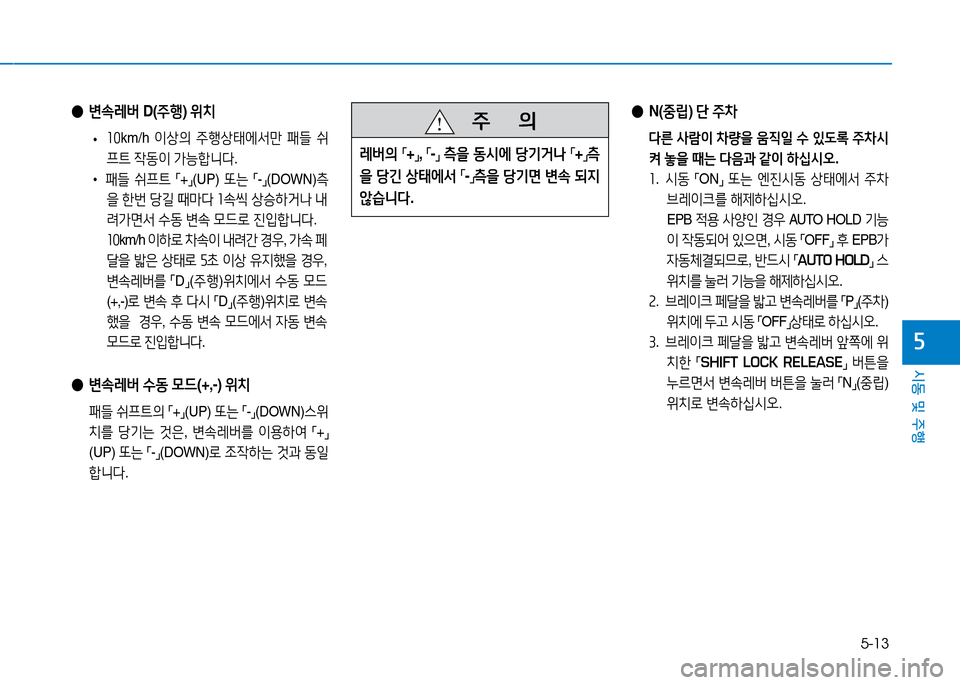 ● 변속레버 D(주행) 위치

• 10km/h 이상의 주행상태에서만 패들 쉬프트 작동이 가능합니다.

• 패들 쉬프트 「+」(UP) 또는 「-」(DOWN)측을 한번 당길 때마다 1속씩 상승하거나 내려가면서 수동 변속 모드로 진입합니다. 10km/h 이하로 차속이 내려간 경우, 가속 페달을 밟은 상태로 5초 이상 유지했을 경우, 변속레버를 「D」(주행)위치에서 수동 모드(+,-)로 변속 후 다시 「D」(주행)위치로 변속했을 경우, 수동 변속 모드에서 자동 변속 모드로 진입합니다.

● 변속레버 수동 모드(+,-) 위치

패들 쉬프트의 「+」(UP) 또는 「-」(DOWN)스위치를 당기는 것은, 변속레버를 이용하여 「+」(UP) 또는 「-」(DOWN)로 조작하는 것과 동일합니다.

주 의

레버의 「+」, 「-」 측을 동시에 당기거나 「+」측을 당긴 상태에서 「-」측을 당기면 변속 되지 않습니다.

● N(중립) 단 주차

다른 사람이 차량을 움직일 수 있도록 주차시켜 놓을 때는 다음과 같이 하십시오.

1. 시동 「ON」 또는 엔진시동 상태에서 주차 브레이크를 해제하십시오.
EPB 적용 사양인 경우 AUTO HOLD 기능이 작동되어 있으면, 시동 「OFF」 후 EPB가 자동체결되므로, 반드시 「AUTO HOLD」 스위치를 눌러 기능을 해제하십시오.

2. 브레이크 페달을 밟고 변속레버를 「P」(주차) 위치에 두고 시동 「OFF」상태로 하십시오.

3. 브레이크 페달을 밟고 변속레버 앞쪽에 위치한 「SHIFT LOCK RELEASE」 버튼을 누르면서 변속레버 버튼을 눌러 「N」(중립) 위치로 변속하십시오.

5

시동 및 주행

5-13

carmanualsonline.info